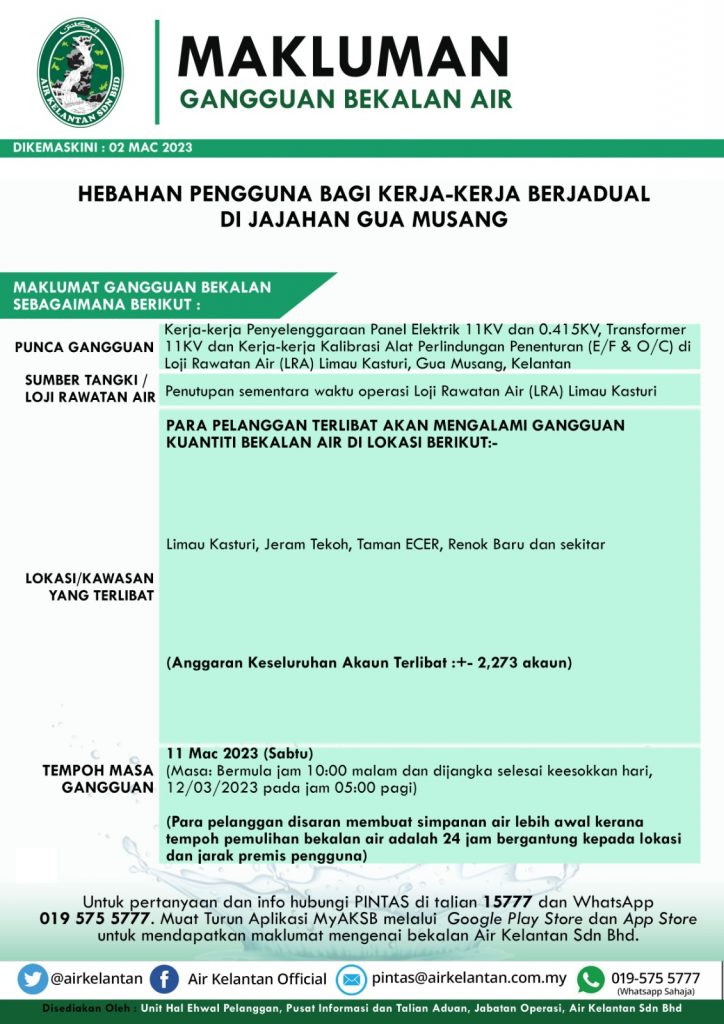 AIR KELANTAN SDN BHD

MAKLUMAN
GANGGUAN BEKALAN AIR

DIKEMASKINI : 02 MAC 2023

HEBAHAN PENGGUNA BAGI KERJA-KERJA BERJADUAL DI JAJAHAN GUA MUSANG

MAKLUMAT GANGGUAN BEKALAN SEBAGAIMANA BERIKUT :

| | |
|---|---|
| PUNCA GANGGUAN | Kerja-kerja Penyelenggaraan Panel Elektrik 11KV dan 0.415KV, Transformer 11KV dan Kerja-kerja Kalibrasi Alat Perlindungan Penenturan (E/F & O/C) di Loji Rawatan Air (LRA) Limau Kasturi, Gua Musang, Kelantan |
| SUMBER TANGKI / LOJI RAWATAN AIR | Penutupan sementara waktu operasi Loji Rawatan Air (LRA) Limau Kasturi |
| LOKASI/KAWASAN YANG TERLIBAT | PARA PELANGGAN TERLIBAT AKAN MENGALAMI GANGGUAN KUANTITI BEKALAN AIR DI LOKASI BERIKUT:- Limau Kasturi, Jeram Tekoh, Taman ECER, Renok Baru dan sekitar (Anggaran Keseluruhan Akaun Terlibat :+- 2,273 akaun) |
| TEMPOH MASA GANGGUAN | 11 Mac 2023 (Sabtu) (Masa: Bermula jam 10:00 malam dan dijangka selesai keesokkan hari, 12/03/2023 pada jam 05:00 pagi) (Para pelanggan disaran membuat simpanan air lebih awal kerana tempoh pemulihan bekalan air adalah 24 jam bergantung kepada lokasi dan jarak premis pengguna) |

Untuk pertanyaan dan info hubungi PINTAS di talian 15777 dan WhatsApp 019 575 5777. Muat Turun Aplikasi MyAKSB melalui Google Play Store dan App Store untuk mendapatkan maklumat mengenai bekalan Air Kelantan Sdn Bhd.

@airkelantan Air Kelantan Official pintas@airkelantan.com.my 019-575 5777 (Whatsapp Sahaja)

Disediakan Oleh : Unit Hal Ehwal Pelanggan, Pusat Informasi dan Talian Aduan, Jabatan Operasi, Air Kelantan Sdn Bhd